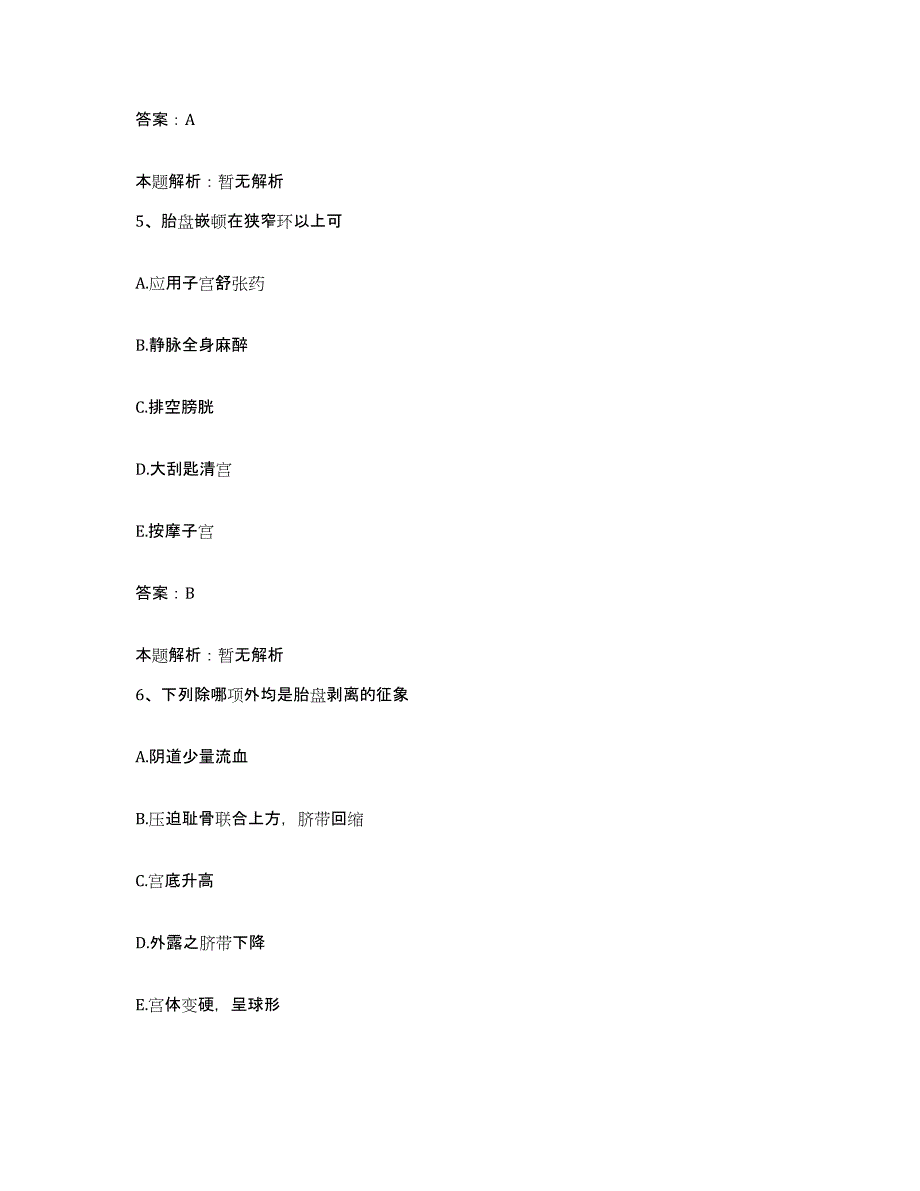 答案：A

本题解析：暂无解析

5、胎盘嵌顿在狭窄环以上可

A.应用子宫舒张药

B.静脉全身麻醉

C.排空膀胱

D.大刮匙清宫

E.按摩子宫

答案：B

本题解析：暂无解析

6、下列除哪项外均是胎盘剥离的征象

A.阴道少量流血

B.压迫耻骨联合上方，脐带回缩

C.宫底升高

D.外露之脐带下降

E.宫体变硬，呈球形